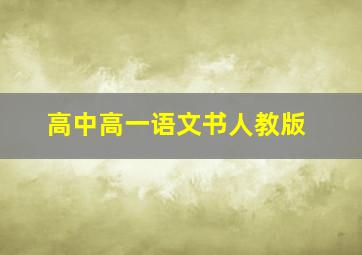 高中高一语文书人教版